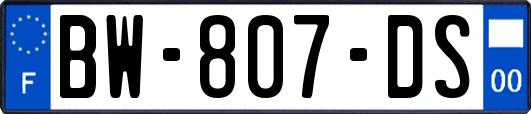 F

BW-807-DS

00